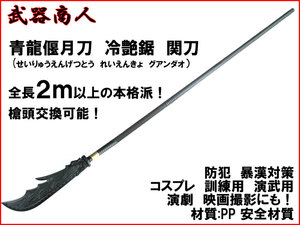 武器商人

青龍偃月刀　冷艶鋸　関刀
（せいりゅうえんげつとう　れいえんきょ　グアンダオ）

全長2m以上の本格派！
槍頭交換可能！

防犯　暴漢対策
コスプレ　訓練用　演武用
演劇　映画撮影にも！
材質:PP 安全材質